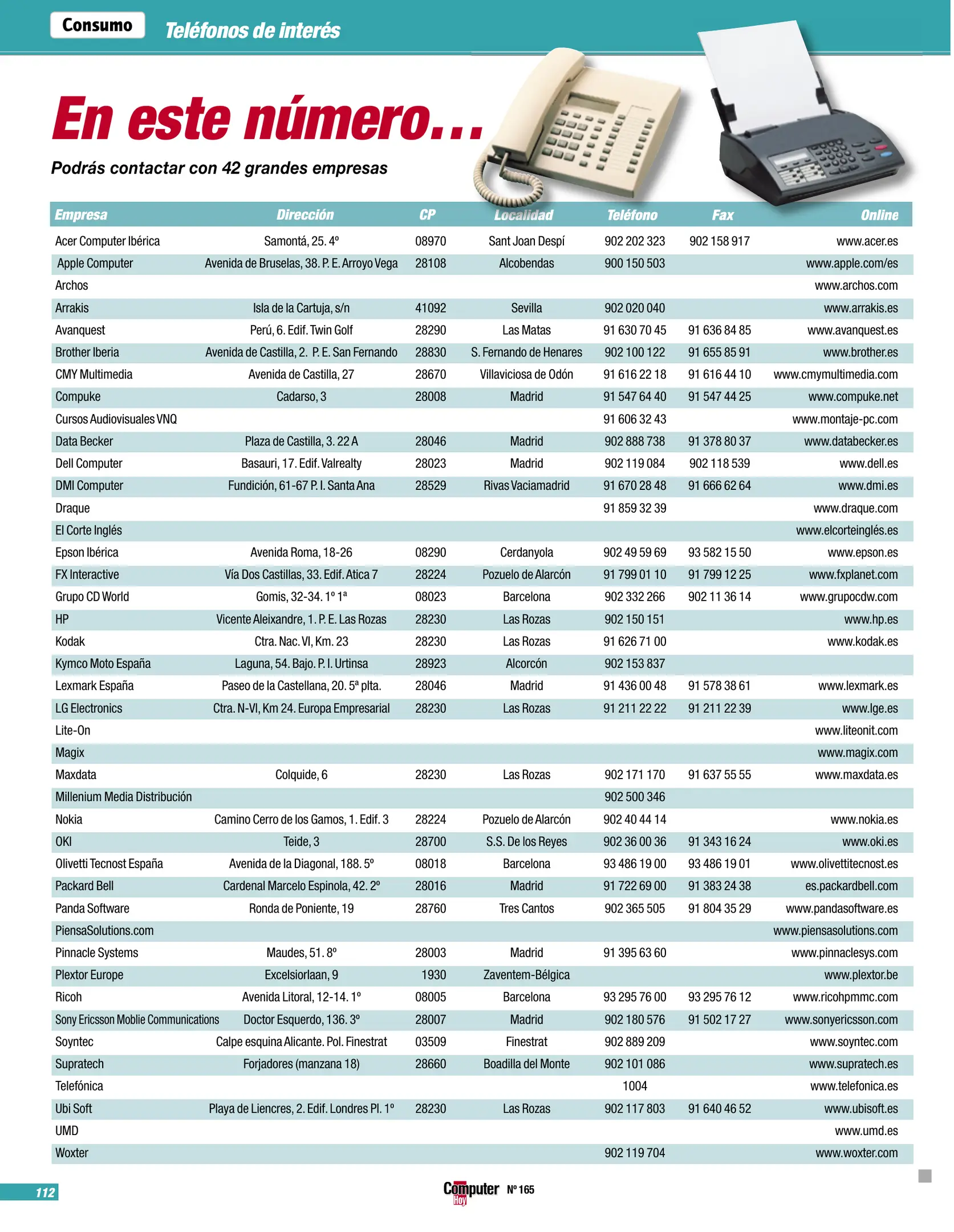 Consumo Teléfonos de interés

En este número...

Podrás contactar con 42 grandes empresas

| Empresa | Dirección | CP | Localidad | Teléfono | Fax | Online |
|---|---|---|---|---|---|---|
| Acer Computer Ibérica | Samontá, 25. 4º | 08970 | Sant Joan Despí | 902 202 323 | 902 158 917 | www.acer.es |
| Apple Computer | Avenida de Bruselas, 38. P. E. Arroyo Vega | 28108 | Alcobendas | 900 150 503 | | www.apple.com/es |
| Archos | | | | | | www.archos.com |
| Arrakis | Isla de la Cartuja, s/n | 41092 | Sevilla | 902 020 040 | | www.arrakis.es |
| Avanquest | Perú, 6. Edif. Twin Golf | 28290 | Las Matas | 91 630 70 45 | 91 636 84 85 | www.avanquest.es |
| Brother Iberia | Avenida de Castilla, 2. P. E. San Fernando | 28830 | S. Fernando de Henares | 902 100 122 | 91 655 85 91 | www.brother.es |
| CMY Multimedia | Avenida de Castilla, 27 | 28670 | Villaviciosa de Odón | 91 616 22 18 | 91 616 44 10 | www.cmymultimedia.com |
| Compuke | Cadarso, 3 | 28008 | Madrid | 91 547 64 40 | 91 547 44 25 | www.compuke.net |
| Cursos Audiovisuales VNQ | | | | 91 606 32 43 | | www.montaje-pc.com |
| Data Becker | Plaza de Castilla, 3. 22 A | 28046 | Madrid | 902 888 738 | 91 378 80 37 | www.databecker.es |
| Dell Computer | Basauri, 17. Edif. Valrealty | 28023 | Madrid | 902 119 084 | 902 118 539 | www.dell.es |
| DMI Computer | Fundición, 61-67 P. I. Santa Ana | 28529 | Rivas Vaciamadrid | 91 670 28 48 | 91 666 62 64 | www.dmi.es |
| Draque | | | | 91 859 32 39 | | www.draque.com |
| El Corte Inglés | | | | | | www.elcorteinglés.es |
| Epson Ibérica | Avenida Roma, 18-26 | 08290 | Cerdanyola | 902 49 59 69 | 93 582 15 50 | www.epson.es |
| FX Interactive | Vía Dos Castillas, 33. Edif. Atica 7 | 28224 | Pozuelo de Alarcón | 91 799 01 10 | 91 799 12 25 | www.fxplanet.com |
| Grupo CD World | Gomis, 32-34. 1º 1ª | 08023 | Barcelona | 902 332 266 | 902 11 36 14 | www.grupocdw.com |
| HP | Vicente Aleixandre, 1. P. E. Las Rozas | 28230 | Las Rozas | 902 150 151 | | www.hp.es |
| Kodak | Ctra. Nac. VI, Km. 23 | 28230 | Las Rozas | 91 626 71 00 | | www.kodak.es |
| Kymco Moto España | Laguna, 54. Bajo. P. I. Urtinsa | 28923 | Alcorcón | 902 153 837 | | |
| Lexmark España | Paseo de la Castellana, 20. 5ª plta. | 28046 | Madrid | 91 436 00 48 | 91 578 38 61 | www.lexmark.es |
| LG Electronics | Ctra. N-VI, Km 24. Europa Empresarial | 28230 | Las Rozas | 91 211 22 22 | 91 211 22 39 | www.lge.es |
| Lite-On | | | | | | www.liteonit.com |
| Magix | | | | | | www.magix.com |
| Maxdata | Colquide, 6 | 28230 | Las Rozas | 902 171 170 | 91 637 55 55 | www.maxdata.es |
| Millenium Media Distribución | | | | 902 500 346 | | |
| Nokia | Camino Cerro de los Gamos, 1. Edif. 3 | 28224 | Pozuelo de Alarcón | 902 40 44 14 | | www.nokia.es |
| OKI | Teide, 3 | 28700 | S.S. De los Reyes | 902 36 00 36 | 91 343 16 24 | www.oki.es |
| Olivetti Tecnost España | Avenida de la Diagonal, 188. 5º | 08018 | Barcelona | 93 486 19 00 | 93 486 19 01 | www.olivettitecnost.es |
| Packard Bell | Cardenal Marcelo Espinola, 42. 2º | 28016 | Madrid | 91 722 69 00 | 91 383 24 38 | es.packardbell.com |
| Panda Software | Ronda de Poniente, 19 | 28760 | Tres Cantos | 902 365 505 | 91 804 35 29 | www.pandasoftware.es |
| PiensaSolutions.com | | | | | | www.piensasolutions.com |
| Pinnacle Systems | Maudes, 51. 8º | 28003 | Madrid | 91 395 63 60 | | www.pinnaclesys.com |
| Plextor Europe | Excelsiorlaan, 9 | 1930 | Zaventem-Bélgica | | | www.plextor.be |
| Ricoh | Avenida Litoral, 12-14. 1º | 08005 | Barcelona | 93 295 76 00 | 93 295 76 12 | www.ricohpmmc.com |
| Sony Ericsson Moblie Communications | Doctor Esquerdo, 136. 3º | 28007 | Madrid | 902 180 576 | 91 502 17 27 | www.sonyericsson.com |
| Soyntec | Calpe esquina Alicante. Pol. Finestrat | 03509 | Finestrat | 902 889 209 | | www.soyntec.com |
| Supratech | Forjadores (manzana 18) | 28660 | Boadilla del Monte | 902 101 086 | | www.supratech.es |
| Telefónica | | | | 1004 | | www.telefonica.es |
| Ubi Soft | Playa de Liencres, 2. Edif. Londres Pl. 1º | 28230 | Las Rozas | 902 117 803 | 91 640 46 52 | www.ubisoft.es |
| UMD | | | | | | www.umd.es |
| Woxter | | | | 902 119 704 | | www.woxter.com |

112

Computer Hoy Nº 165